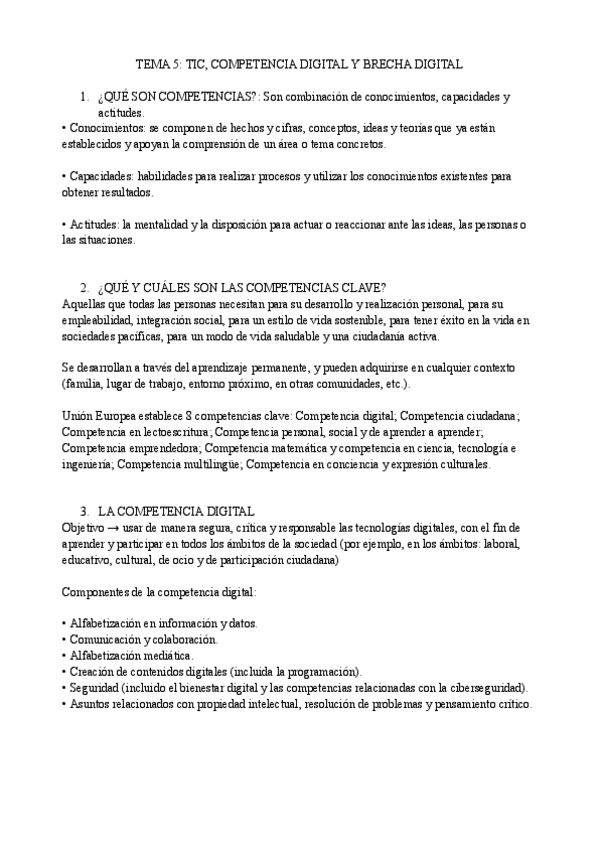 TEMA 5: TIC, COMPETENCIA DIGITAL Y BRECHA DIGITAL

1. ¿QUÉ SON COMPETENCIAS?: Son combinación de conocimientos, capacidades y actitudes.

• Conocimientos: se componen de hechos y cifras, conceptos, ideas y teorías que ya están establecidos y apoyan la comprensión de un área o tema concretos.

• Capacidades: habilidades para realizar procesos y utilizar los conocimientos existentes para obtener resultados.

• Actitudes: la mentalidad y la disposición para actuar o reaccionar ante las ideas, las personas o las situaciones.

2. ¿QUÉ Y CUÁLES SON LAS COMPETENCIAS CLAVE?

Aquellas que todas las personas necesitan para su desarrollo y realización personal, para su empleabilidad, integración social, para un estilo de vida sostenible, para tener éxito en la vida en sociedades pacíficas, para un modo de vida saludable y una ciudadanía activa.

Se desarrollan a través del aprendizaje permanente, y pueden adquirirse en cualquier contexto (familia, lugar de trabajo, entorno próximo, en otras comunidades, etc.).

Unión Europea establece 8 competencias clave: Competencia digital; Competencia ciudadana; Competencia en lectoescritura; Competencia personal, social y de aprender a aprender; Competencia emprendedora; Competencia matemática y competencia en ciencia, tecnología e ingeniería; Competencia multilingüe; Competencia en conciencia y expresión culturales.

3. LA COMPETENCIA DIGITAL

Objetivo → usar de manera segura, crítica y responsable las tecnologías digitales, con el fin de aprender y participar en todos los ámbitos de la sociedad (por ejemplo, en los ámbitos: laboral, educativo, cultural, de ocio y de participación ciudadana)

Componentes de la competencia digital:

• Alfabetización en información y datos.
• Comunicación y colaboración.
• Alfabetización mediática.
• Creación de contenidos digitales (incluida la programación).
• Seguridad (incluido el bienestar digital y las competencias relacionadas con la ciberseguridad).
• Asuntos relacionados con propiedad intelectual, resolución de problemas y pensamiento crítico.